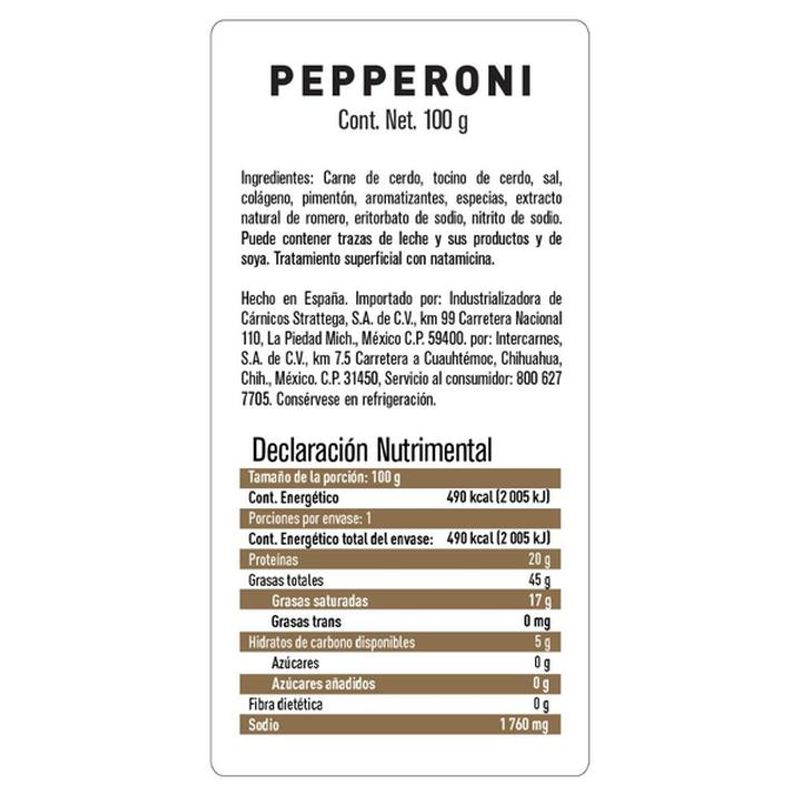 PEPPERONI
Cont. Net. 100 g

Ingredientes: Carne de cerdo, tocino de cerdo, sal, colágeno, pimentón, aromatizantes, especias, extracto natural de romero, eritorbato de sodio, nitrito de sodio. Puede contener trazas de leche y sus productos y de soya. Tratamiento superficial con natamicina.

Hecho en España. Importado por: Industrializadora de Cárnicos Strattega, S.A. de C.V., km 99 Carretera Nacional 110, La Piedad Mich., México C.P. 59400. por: Intercarnes, S.A. de C.V., km 7.5 Carretera a Cuauhtémoc, Chihuahua, Chih., México. C.P. 31450, Servicio al consumidor: 800 627 7705. Consérvese en refrigeración.

Declaración Nutrimental

| Tamaño de la porción: 100 g | |
|---|---|
| Cont. Energético | 490 kcal (2 005 kJ) |
| Porciones por envase: 1 | |
| Cont. Energético total del envase: | 490 kcal (2 005 kJ) |
| Proteínas | 20 g |
| Grasas totales | 45 g |
| Grasas saturadas | 17 g |
| Grasas trans | 0 mg |
| Hidratos de carbono disponibles | 5 g |
| Azúcares | 0 g |
| Azúcares añadidos | 0 g |
| Fibra dietética | 0 g |
| Sodio | 1 760 mg |